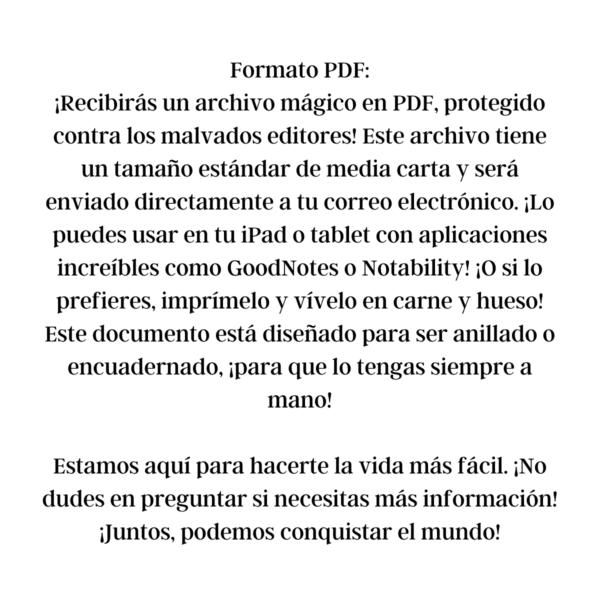 Formato PDF:
¡Recibirás un archivo mágico en PDF, protegido contra los malvados editores! Este archivo tiene un tamaño estándar de media carta y será enviado directamente a tu correo electrónico. ¡Lo puedes usar en tu iPad o tablet con aplicaciones increíbles como GoodNotes o Notability! ¡O si lo prefieres, imprímelo y vívelo en carne y hueso! Este documento está diseñado para ser anillado o encuadernado, ¡para que lo tengas siempre a mano!

Estamos aquí para hacerte la vida más fácil. ¡No dudes en preguntar si necesitas más información! ¡Juntos, podemos conquistar el mundo!